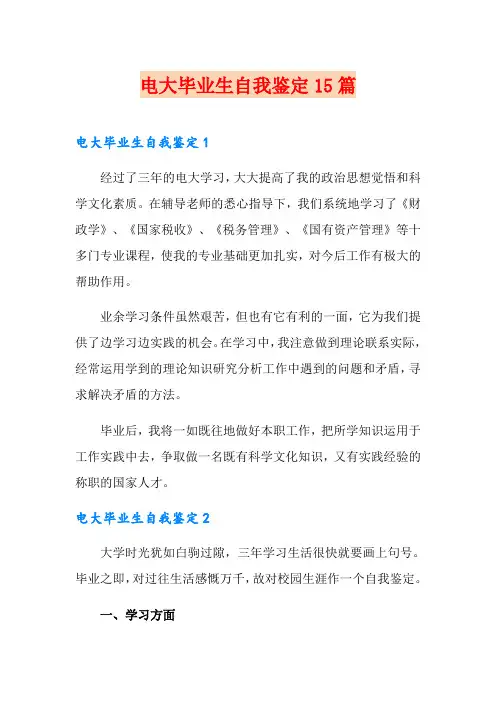 电大毕业生自我鉴定15篇

电大毕业生自我鉴定1

经过了三年的电大学习，大大提高了我的政治思想觉悟和科学文化素质。在辅导老师的悉心指导下，我们系统地学习了《财政学》、《国家税收》、《税务管理》、《国有资产管理》等十多门专业课程，使我的专业基础更加扎实，对今后工作有极大的帮助作用。

业余学习条件虽然艰苦，但也有它有利的一面，它为我们提供了边学习边实践的机会。在学习中，我注意做到理论联系实际，经常运用学到的理论知识研究分析工作中遇到的问题和矛盾，寻求解决矛盾的方法。

毕业后，我将一如既往地做好本职工作，把所学知识运用于工作实践中去，争取做一名既有科学文化知识，又有实践经验的称职的国家人才。

电大毕业生自我鉴定2

大学时光犹如白驹过隙，三年学习生活很快就要画上句号。毕业之即，对过往生活感慨万千，故对校园生涯作一个自我鉴定。

一、学习方面